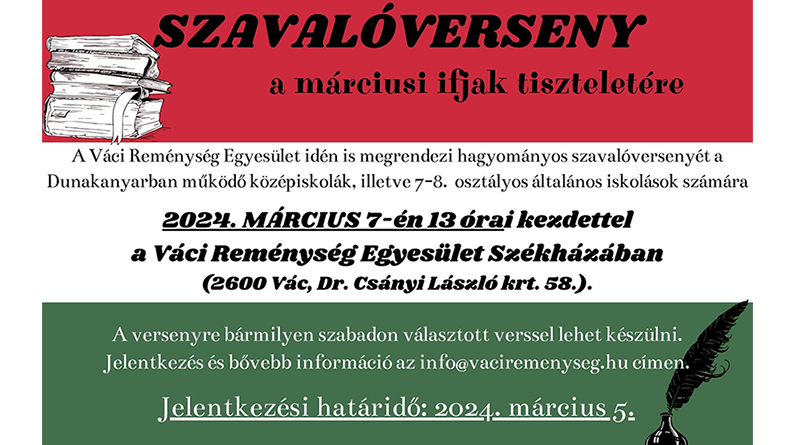 SZAVALÓVERSENY

a márciusi ifjak tiszteletére

A Váci Reménység Egyesület idén is megrendezi hagyományos szavalóversenyét a Dunakanyarban működő középiskolák, illetve 7-8. osztályos általános iskolások számára

2024. MÁRCIUS 7-én 13 órai kezdettel
a Váci Reménység Egyesület Székházában
(2600 Vác, Dr. Csányi László krt. 58.).

A versenyre bármilyen szabadon választott verssel lehet készülni.
Jelentkezés és bővebb információ az info@vaciremenyseg.hu címen.

Jelentkezési határidő: 2024. március 5.